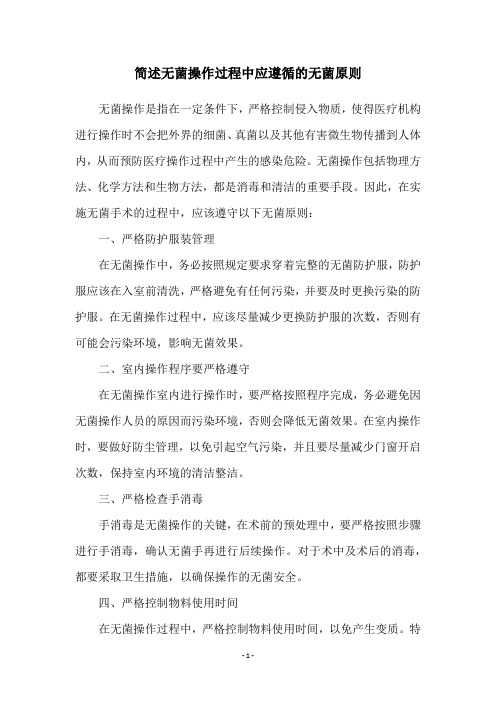 简述无菌操作过程中应遵循的无菌原则

无菌操作是指在一定条件下，严格控制侵入物质，使得医疗机构进行操作时不会把外界的细菌、真菌以及其他有害微生物传播到人体内，从而预防医疗操作过程中产生的感染危险。无菌操作包括物理方法、化学方法和生物方法，都是消毒和清洁的重要手段。因此，在实施无菌手术的过程中，应该遵守以下无菌原则：

一、严格防护服装管理

在无菌操作中，务必按照规定要求穿着完整的无菌防护服，防护服应该在入室前清洗，严格避免有任何污染，并要及时更换污染的防护服。在无菌操作过程中，应该尽量减少更换防护服的次数，否则有可能会污染环境，影响无菌效果。

二、室内操作程序要严格遵守

在无菌操作室内进行操作时，要严格按照程序完成，务必避免因无菌操作人员的原因而污染环境，否则会降低无菌效果。在室内操作时，要做好防尘管理，以免引起空气污染，并且要尽量减少门窗开启次数，保持室内环境的清洁整洁。

三、严格检查手消毒

手消毒是无菌操作的关键，在术前的预处理中，要严格按照步骤进行手消毒，确认无菌手再进行后续操作。对于术中及术后的消毒，都要采取卫生措施，以确保操作的无菌安全。

四、严格控制物料使用时间

在无菌操作过程中，严格控制物料使用时间，以免产生变质。特

- 1 -